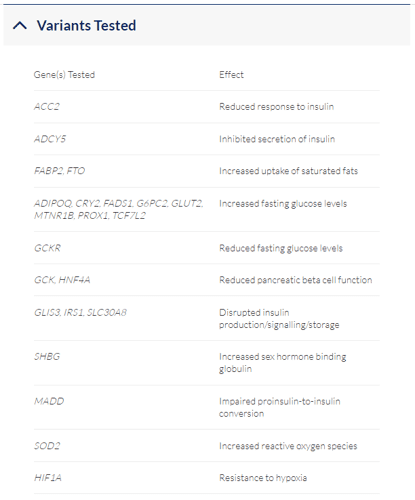 Variants Tested

| Gene(s) Tested | Effect |
|---|---|
| ACC2 | Reduced response to insulin |
| ADCY5 | Inhibited secretion of insulin |
| FABP2, FTO | Increased uptake of saturated fats |
| ADIPOQ, CRY2, FADS1, G6PC2, GLUT2, MTNR1B, PROX1, TCF7L2 | Increased fasting glucose levels |
| GCKR | Reduced fasting glucose levels |
| GCK, HNF4A | Reduced pancreatic beta cell function |
| GLIS3, IRS1, SLC30A8 | Disrupted insulin production/signalling/storage |
| SHBG | Increased sex hormone binding globulin |
| MADD | Impaired proinsulin-to-insulin conversion |
| SOD2 | Increased reactive oxygen species |
| HIF1A | Resistance to hypoxia |